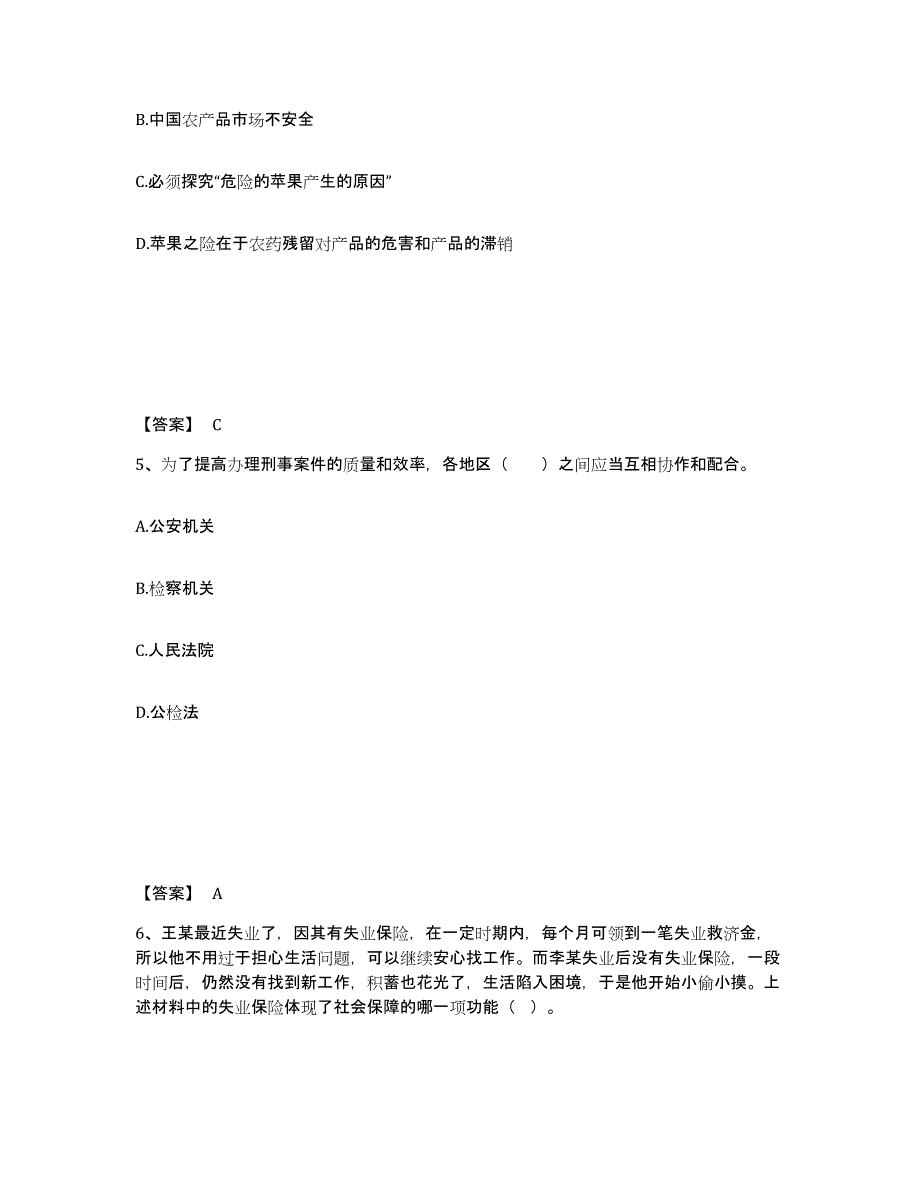 B.中国农产品市场不安全

C.必须探究“危险的苹果产生的原因”

D.苹果之险在于农药残留对产品的危害和产品的滞销

【答案】 C

5、为了提高办理刑事案件的质量和效率，各地区（　　）之间应当互相协作和配合。

A.公安机关

B.检察机关

C.人民法院

D.公检法

【答案】 A

6、王某最近失业了，因其有失业保险，在一定时期内，每个月可领到一笔失业救济金，所以他不用过于担心生活问题，可以继续安心找工作。而李某失业后没有失业保险，一段时间后，仍然没有找到新工作，积蓄也花光了，生活陷入困境，于是他开始小偷小摸。上述材料中的失业保险体现了社会保障的哪一项功能（ ）。